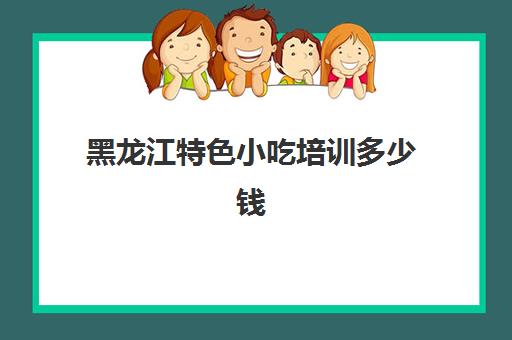 黑龙江特色小吃培训多少钱